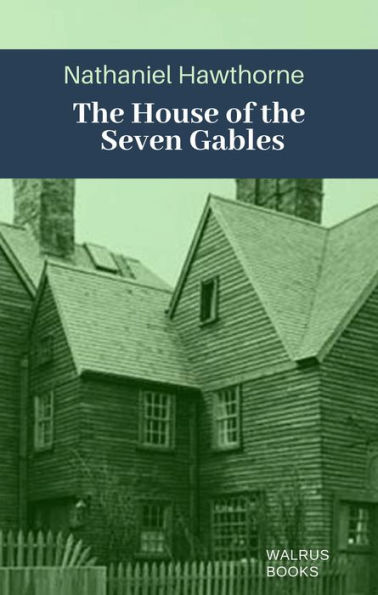 Nathaniel Hawthorne

The House of the Seven Gables

WALRUS BOOKS